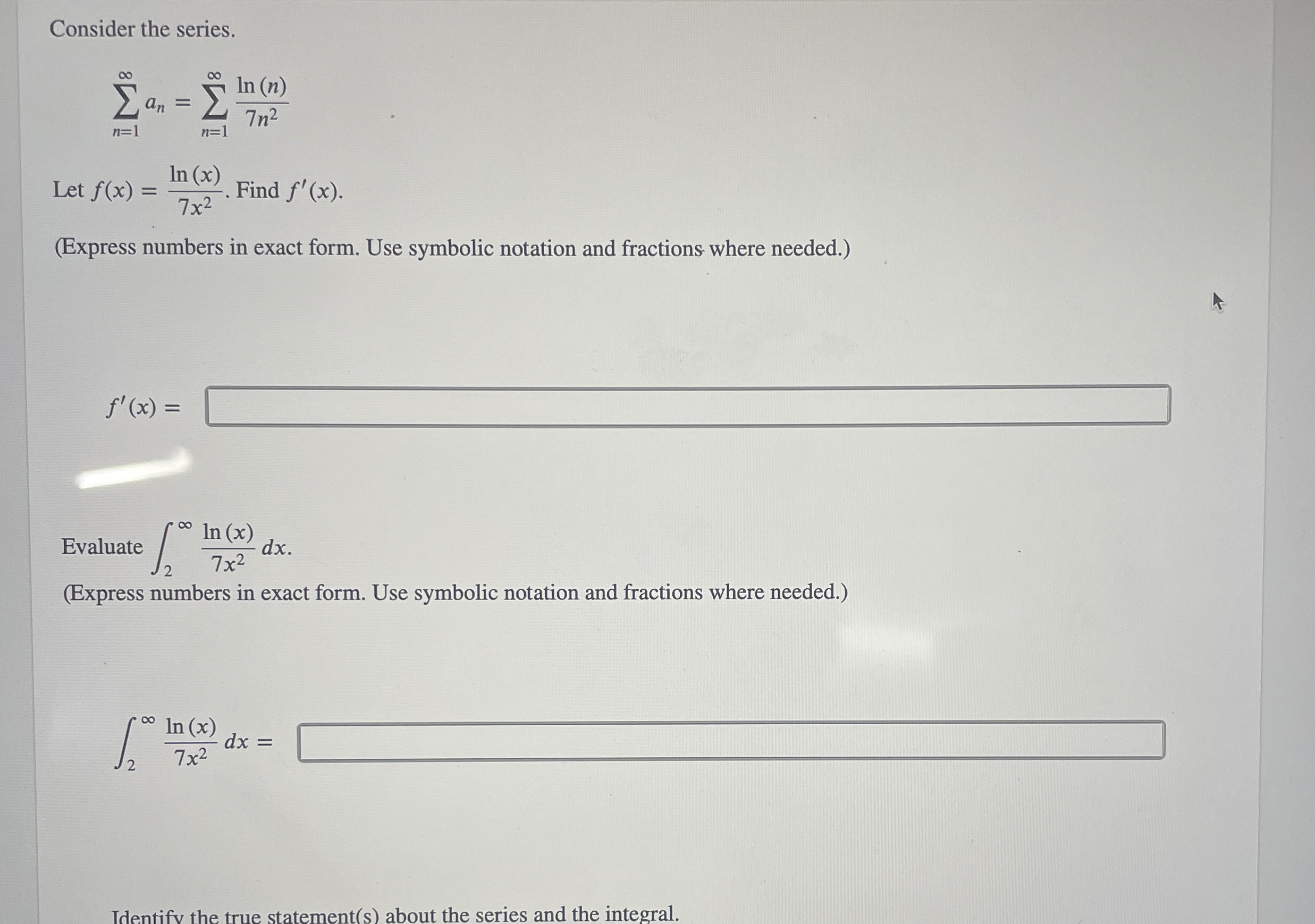 Consider the series.

$\sum_{n=1}^{\infty} a_n = \sum_{n=1}^{\infty} \frac{\ln(n)}{7n^2}$

Let $f(x) = \frac{\ln(x)}{7x^2}$. Find $f'(x)$.

(Express numbers in exact form. Use symbolic notation and fractions where needed.)

$f'(x) =$

Evaluate $\int_2^{\infty} \frac{\ln(x)}{7x^2}\,dx$.

(Express numbers in exact form. Use symbolic notation and fractions where needed.)

$\int_2^{\infty} \frac{\ln(x)}{7x^2}\,dx =$

Identify the true statement(s) about the series and the integral.